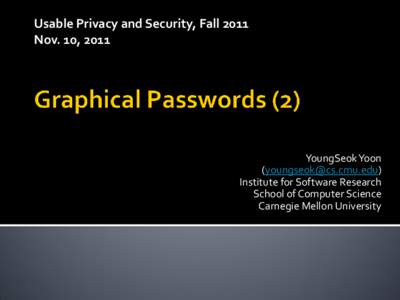 Usable Privacy and Security, Fall 2011
Nov. 10, 2011

Graphical Passwords (2)

YoungSeok Yoon
(youngseok@cs.cmu.edu)
Institute for Software Research
School of Computer Science
Carnegie Mellon University